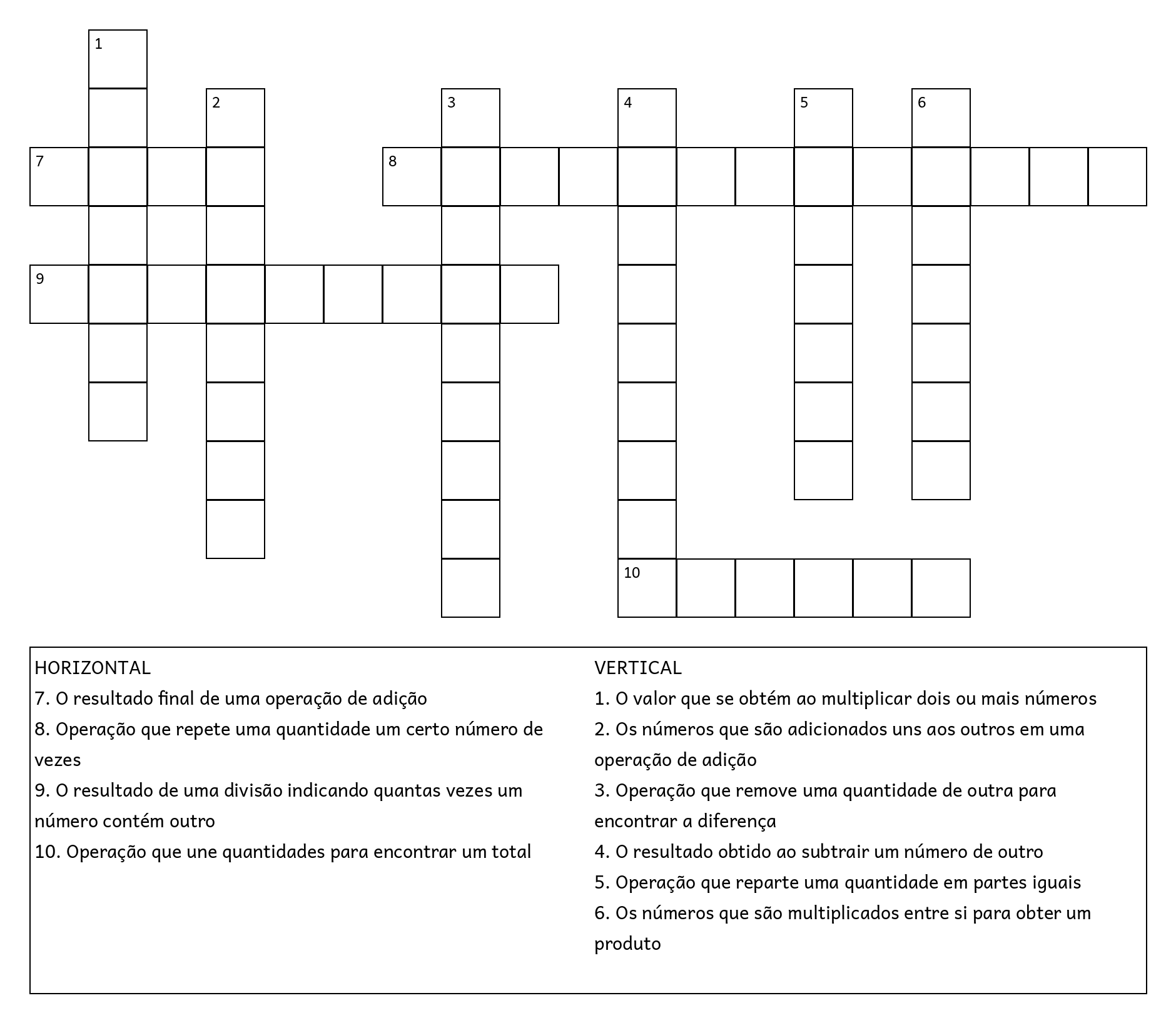 1
2
3
4
5
6
7
8
9
10

HORIZONTAL
7. O resultado final de uma operação de adição
8. Operação que repete uma quantidade um certo número de vezes
9. O resultado de uma divisão indicando quantas vezes um número contém outro
10. Operação que une quantidades para encontrar um total

VERTICAL
1. O valor que se obtém ao multiplicar dois ou mais números
2. Os números que são adicionados uns aos outros em uma operação de adição
3. Operação que remove uma quantidade de outra para encontrar a diferença
4. O resultado obtido ao subtrair um número de outro
5. Operação que reparte uma quantidade em partes iguais
6. Os números que são multiplicados entre si para obter um produto